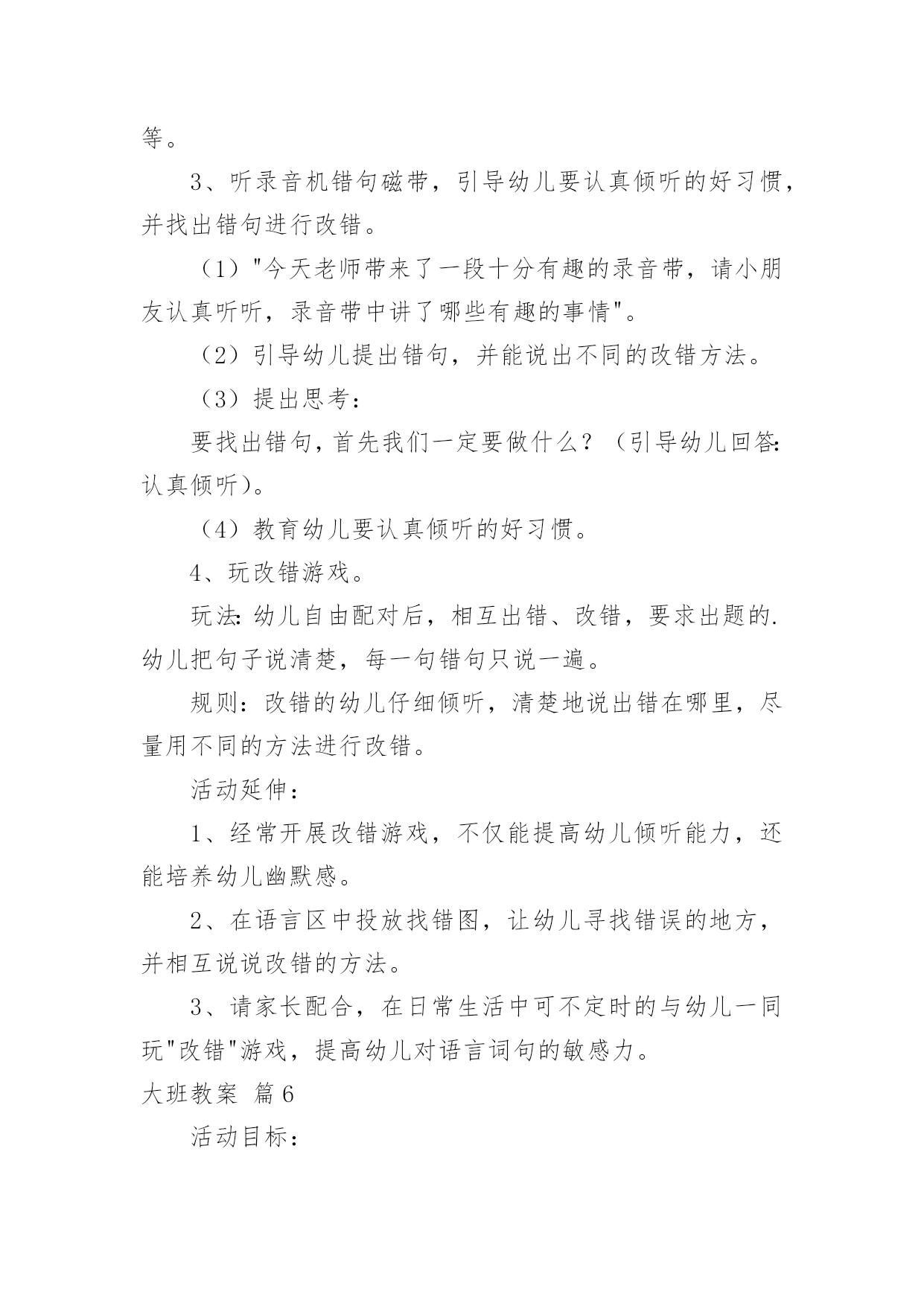 等。

3、听录音机错句磁带，引导幼儿要认真倾听的好习惯，并找出错句进行改错。

（1）"今天老师带来了一段十分有趣的录音带，请小朋友认真听听，录音带中讲了哪些有趣的事情"。

（2）引导幼儿提出错句，并能说出不同的改错方法。

（3）提出思考：

要找出错句，首先我们一定要做什么？（引导幼儿回答：认真倾听）。

（4）教育幼儿要认真倾听的好习惯。

4、玩改错游戏。

玩法：幼儿自由配对后，相互出错、改错，要求出题的.幼儿把句子说清楚，每一句错句只说一遍。

规则：改错的幼儿仔细倾听，清楚地说出错在哪里，尽量用不同的方法进行改错。

活动延伸：

1、经常开展改错游戏，不仅能提高幼儿倾听能力，还能培养幼儿幽默感。

2、在语言区中投放找错图，让幼儿寻找错误的地方，并相互说说改错的方法。

3、请家长配合，在日常生活中可不定时的与幼儿一同玩"改错"游戏，提高幼儿对语言词句的敏感力。

大班教案 篇6

活动目标：